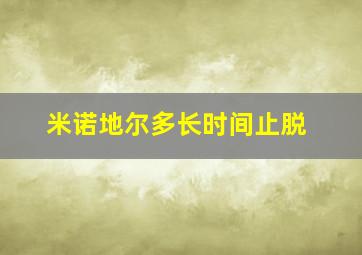 米诺地尔多长时间止脱